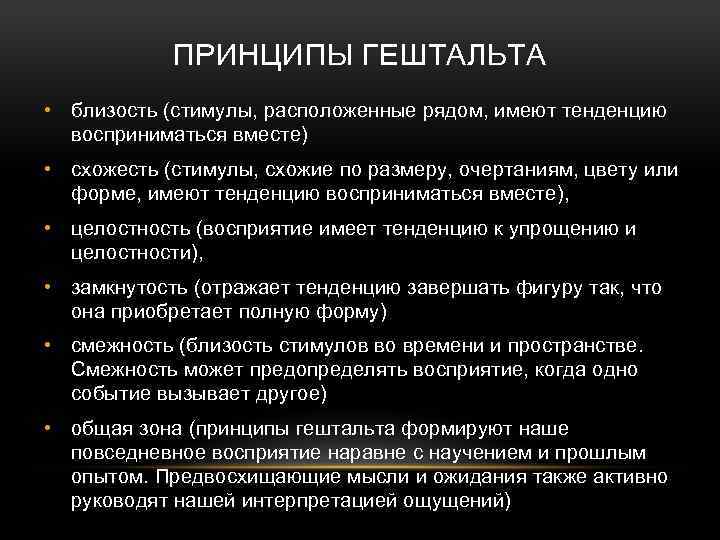 ПРИНЦИПЫ ГЕШТАЛЬТА

• близость (стимулы, расположенные рядом, имеют тенденцию восприниматься вместе)

• схожесть (стимулы, схожие по размеру, очертаниям, цвету или форме, имеют тенденцию восприниматься вместе),

• целостность (восприятие имеет тенденцию к упрощению и целостности),

• замкнутость (отражает тенденцию завершать фигуру так, что она приобретает полную форму)

• смежность (близость стимулов во времени и пространстве. Смежность может предопределять восприятие, когда одно событие вызывает другое)

• общая зона (принципы гештальта формируют наше повседневное восприятие наравне с научением и прошлым опытом. Предвосхищающие мысли и ожидания также активно руководят нашей интерпретацией ощущений)